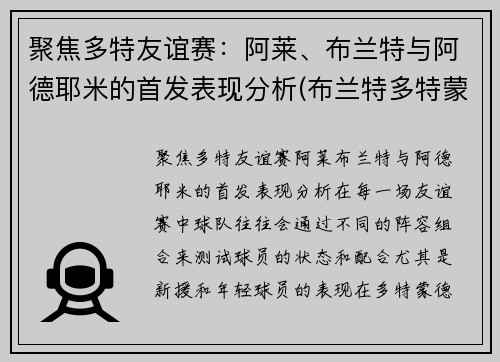 聚焦多特友谊赛：阿莱、布兰特与阿德耶米的首发表现分析(布兰特多特蒙

聚焦多特友谊赛阿莱布兰特与阿德耶米的首发表现分析在每一场友谊赛中球队往往会通过不同的阵容组合来测试球员的状态和配合尤其是新援和年轻球员的表现在多特蒙德